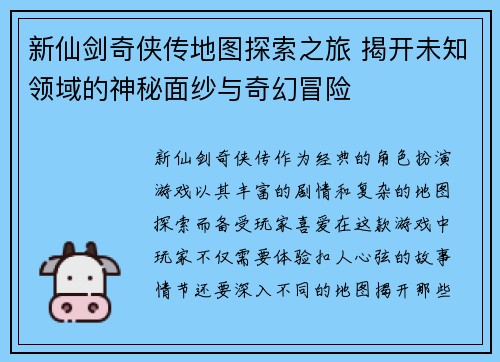 新仙剑奇侠传地图探索之旅 揭开未知领域的神秘面纱与奇幻冒险

新仙剑奇侠传作为经典的角色扮演游戏以其丰富的剧情和复杂的地图探索而备受玩家喜爱在这款游戏中玩家不仅需要体验扣人心弦的故事情节还要深入不同的地图揭开那些